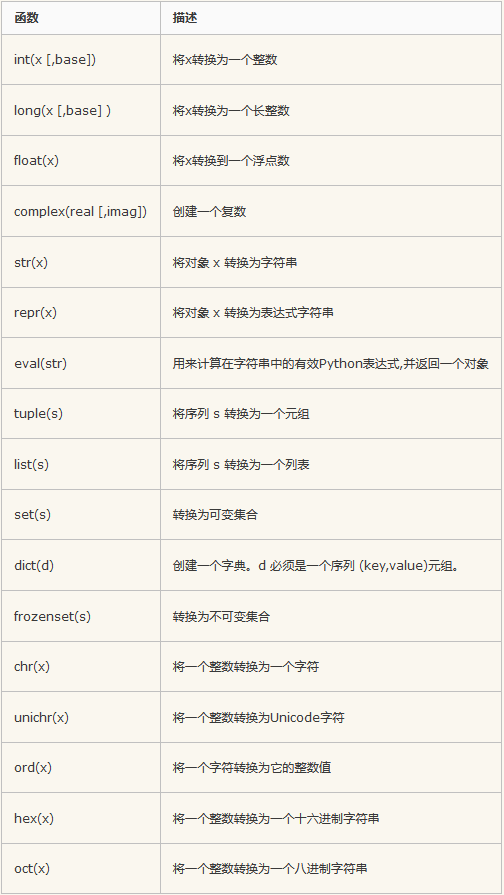 | 函数 | 描述 |
|---|---|
| int(x [,base]) | 将x转换为一个整数 |
| long(x [,base] ) | 将x转换为一个长整数 |
| float(x) | 将x转换到一个浮点数 |
| complex(real [,imag]) | 创建一个复数 |
| str(x) | 将对象 x 转换为字符串 |
| repr(x) | 将对象 x 转换为表达式字符串 |
| eval(str) | 用来计算在字符串中的有效Python表达式,并返回一个对象 |
| tuple(s) | 将序列 s 转换为一个元组 |
| list(s) | 将序列 s 转换为一个列表 |
| set(s) | 转换为可变集合 |
| dict(d) | 创建一个字典。d 必须是一个序列 (key,value)元组。 |
| frozenset(s) | 转换为不可变集合 |
| chr(x) | 将一个整数转换为一个字符 |
| unichr(x) | 将一个整数转换为Unicode字符 |
| ord(x) | 将一个字符转换为它的整数值 |
| hex(x) | 将一个整数转换为一个十六进制字符串 |
| oct(x) | 将一个整数转换为一个八进制字符串 |